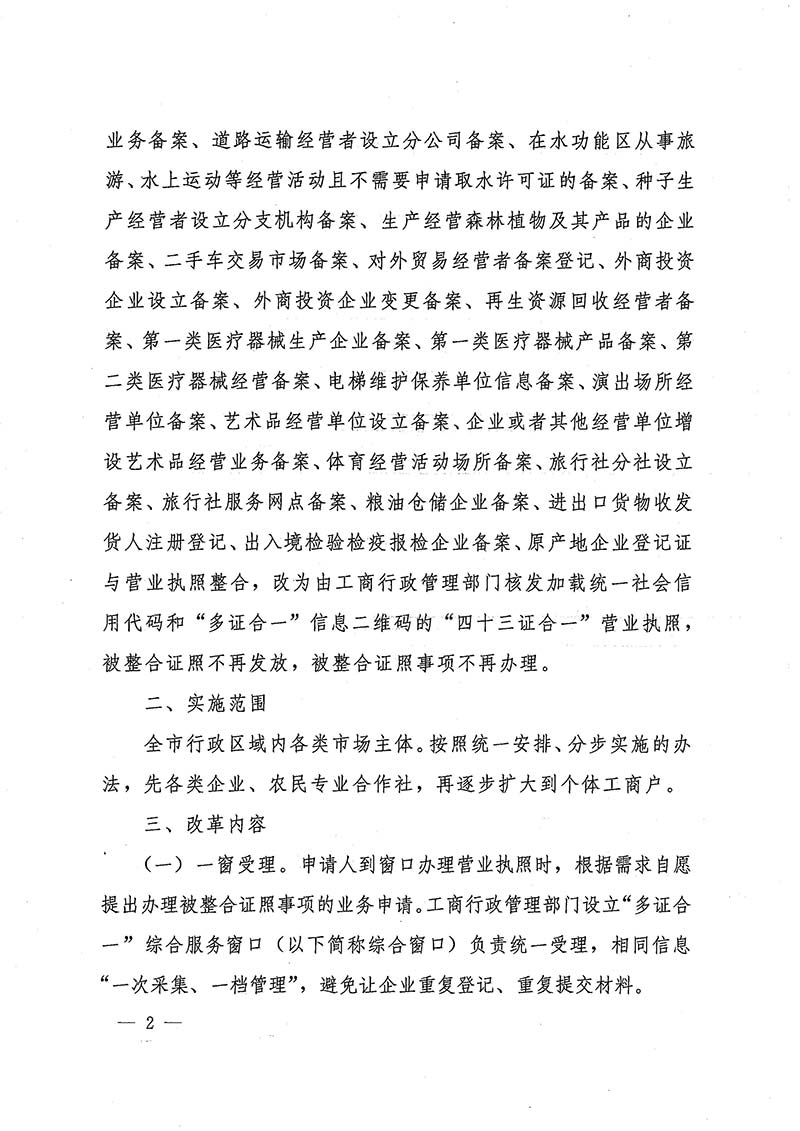 业务备案、道路运输经营者设立分公司备案、在水功能区从事旅游、水上运动等经营活动且不需要申请取水许可证的备案、种子生产经营者设立分支机构备案、生产经营森林植物及其产品的企业备案、二手车交易市场备案、对外贸易经营者备案登记、外商投资企业设立备案、外商投资企业变更备案、再生资源回收经营者备案、第一类医疗器械生产企业备案、第一类医疗器械产品备案、第二类医疗器械经营备案、电梯维护保养单位信息备案、演出场所经营单位备案、艺术品经营单位设立备案、企业或者其他经营单位增设艺术品经营业务备案、体育经营活动场所备案、旅行社分社设立备案、旅行社服务网点备案、粮油仓储企业备案、进出口货物收发货人注册登记、出入境检验检疫报检企业备案、原产地企业登记证与营业执照整合，改为由工商行政管理部门核发加载统一社会信用代码和“多证合一”信息二维码的“四十三证合一”营业执照，被整合证照不再发放，被整合证照事项不再办理。

二、实施范围

全市行政区域内各类市场主体。按照统一安排、分步实施的办法，先各类企业、农民专业合作社，再逐步扩大到个体工商户。

三、改革内容

（一）一窗受理。申请人到窗口办理营业执照时，根据需求自愿提出办理被整合证照事项的业务申请。工商行政管理部门设立“多证合一”综合服务窗口（以下简称综合窗口）负责统一受理，相同信息“一次采集、一档管理”，避免让企业重复登记、重复提交材料。

— 2 —